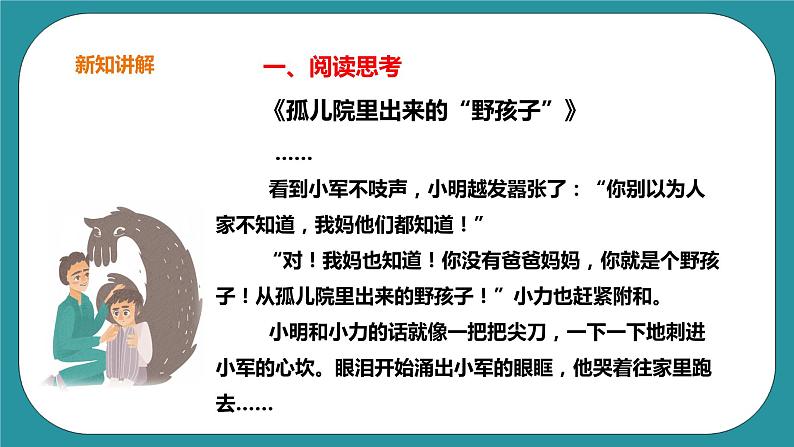 新知讲解

一、阅读思考

《孤儿院里出来的“野孩子”》

……

看到小军不吱声，小明越发嚣张了：“你别以为人家不知道，我妈他们都知道！”

“对！我妈也知道！你没有爸爸妈妈，你就是个野孩子！从孤儿院里出来的野孩子！”小力也赶紧附和。

小明和小力的话就像一把把尖刀，一下一下地刺进小军的心坎。眼泪开始涌出小军的眼眶，他哭着往家里跑去……